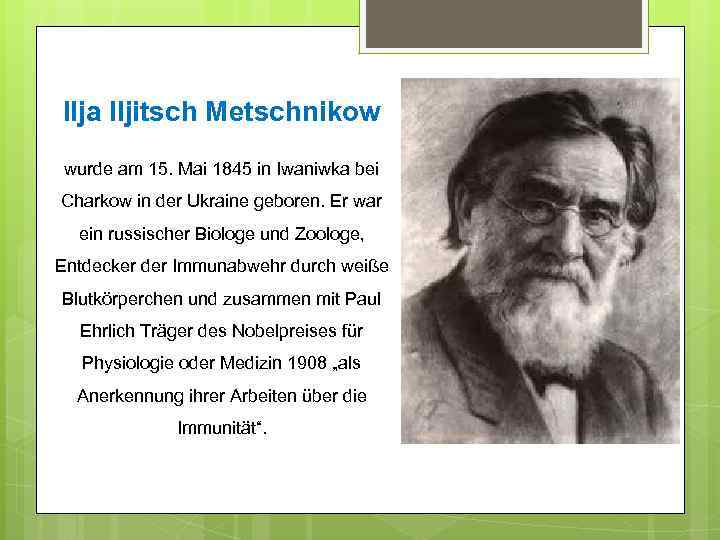 Ilja Iljitsch Metschnikow

wurde am 15. Mai 1845 in Iwaniwka bei Charkow in der Ukraine geboren. Er war ein russischer Biologe und Zoologe, Entdecker der Immunabwehr durch weiße Blutkörperchen und zusammen mit Paul Ehrlich Träger des Nobelpreises für Physiologie oder Medizin 1908 „als Anerkennung ihrer Arbeiten über die Immunität“.